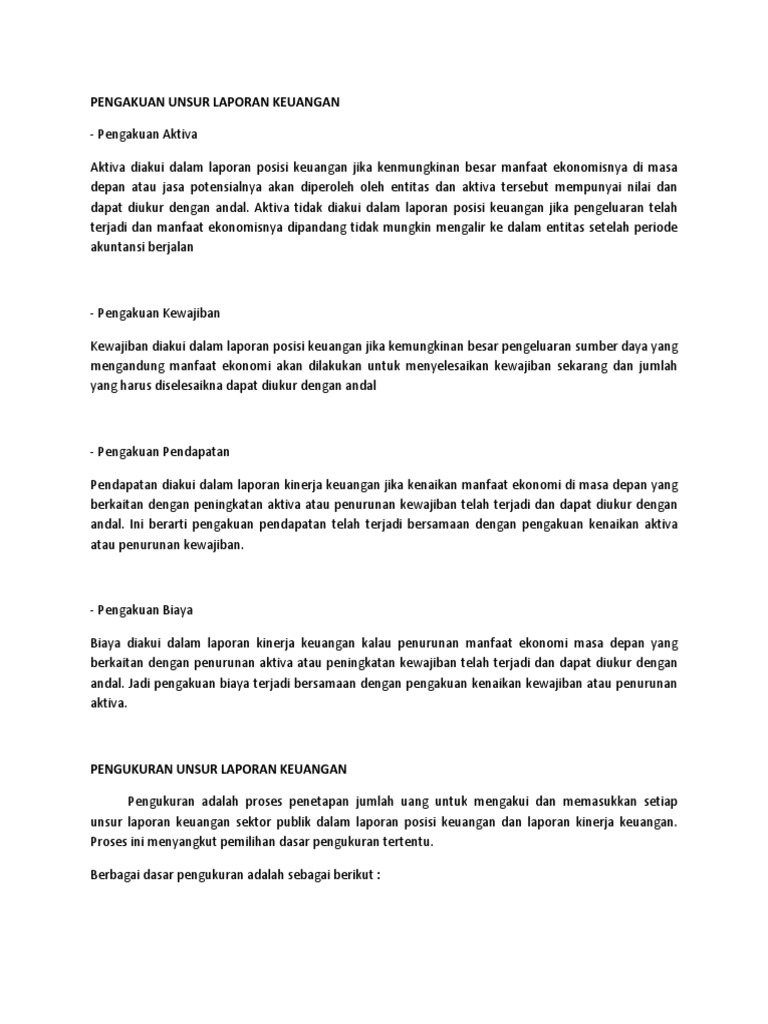 PENGAKUAN UNSUR LAPORAN KEUANGAN

- Pengakuan Aktiva

Aktiva diakui dalam laporan posisi keuangan jika kenmungkinan besar manfaat ekonomisnya di masa depan atau jasa potensialnya akan diperoleh oleh entitas dan aktiva tersebut mempunyai nilai dan dapat diukur dengan andal. Aktiva tidak diakui dalam laporan posisi keuangan jika pengeluaran telah terjadi dan manfaat ekonomisnya dipandang tidak mungkin mengalir ke dalam entitas setelah periode akuntansi berjalan

- Pengakuan Kewajiban

Kewajiban diakui dalam laporan posisi keuangan jika kemungkinan besar pengeluaran sumber daya yang mengandung manfaat ekonomi akan dilakukan untuk menyelesaikan kewajiban sekarang dan jumlah yang harus diselesaikna dapat diukur dengan andal

- Pengakuan Pendapatan

Pendapatan diakui dalam laporan kinerja keuangan jika kenaikan manfaat ekonomi di masa depan yang berkaitan dengan peningkatan aktiva atau penurunan kewajiban telah terjadi dan dapat diukur dengan andal. Ini berarti pengakuan pendapatan telah terjadi bersamaan dengan pengakuan kenaikan aktiva atau penurunan kewajiban.

- Pengakuan Biaya

Biaya diakui dalam laporan kinerja keuangan kalau penurunan manfaat ekonomi masa depan yang berkaitan dengan penurunan aktiva atau peningkatan kewajiban telah terjadi dan dapat diukur dengan andal. Jadi pengakuan biaya terjadi bersamaan dengan pengakuan kenaikan kewajiban atau penurunan aktiva.

PENGUKURAN UNSUR LAPORAN KEUANGAN

Pengukuran adalah proses penetapan jumlah uang untuk mengakui dan memasukkan setiap unsur laporan keuangan sektor publik dalam laporan posisi keuangan dan laporan kinerja keuangan. Proses ini menyangkut pemilihan dasar pengukuran tertentu.

Berbagai dasar pengukuran adalah sebagai berikut :